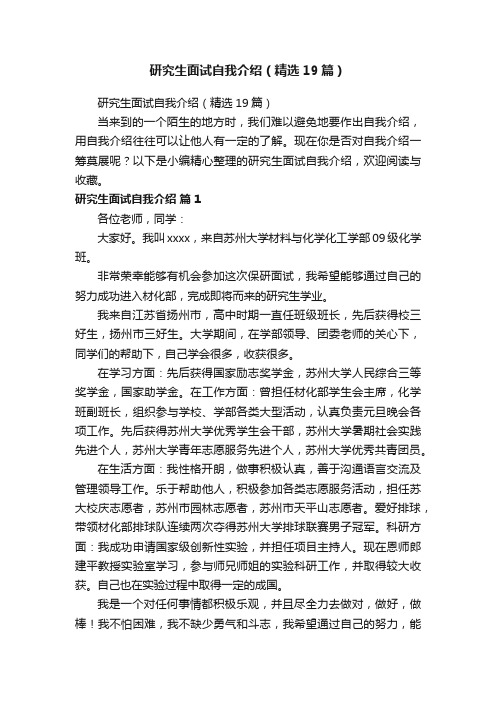 研究生面试自我介绍（精选19篇）

研究生面试自我介绍（精选19篇）

当来到的一个陌生的地方时，我们难以避免地要作出自我介绍，用自我介绍往往可以让他人有一定的了解。现在你是否对自我介绍一筹莫展呢？以下是小编精心整理的研究生面试自我介绍，欢迎阅读与收藏。

研究生面试自我介绍 篇1

各位老师，同学：

大家好。我叫xxxx，来自苏州大学材料与化学化工学部09级化学班。

非常荣幸能够有机会参加这次保研面试，我希望能够通过自己的努力成功进入材化部，完成即将而来的研究生学业。

我来自江苏省扬州市，高中时期一直任班级班长，先后获得校三好生，扬州市三好生。大学期间，在学部领导、团委老师的关心下，同学们的帮助下，自己学会很多，收获很多。

在学习方面：先后获得国家励志奖学金，苏州大学人民综合三等奖学金，国家助学金。在工作方面：曾担任材化部学生会主席，化学班副班长，组织参与学校、学部各类大型活动，认真负责元旦晚会各项工作。先后获得苏州大学优秀学生会干部，苏州大学暑期社会实践先进个人，苏州大学青年志愿服务先进个人，苏州大学优秀共青团员。

在生活方面：我性格开朗，做事积极认真，善于沟通语言交流及管理领导工作。乐于帮助他人，积极参加各类志愿服务活动，担任苏大校庆志愿者，苏州市园林志愿者，苏州市天平山志愿者。爱好排球，带领材化部排球队连续两次夺得苏州大学排球联赛男子冠军。科研方面：我成功申请国家级创新性实验，并担任项目主持人。现在恩师郎建平教授实验室学习，参与师兄师姐的实验科研工作，并取得较大收获。自己也在实验过程中取得一定的成国。

我是一个对任何事情都积极乐观，并且尽全力去做对，做好，做棒！我不怕困难，我不缺少勇气和斗志，我希望通过自己的努力，能